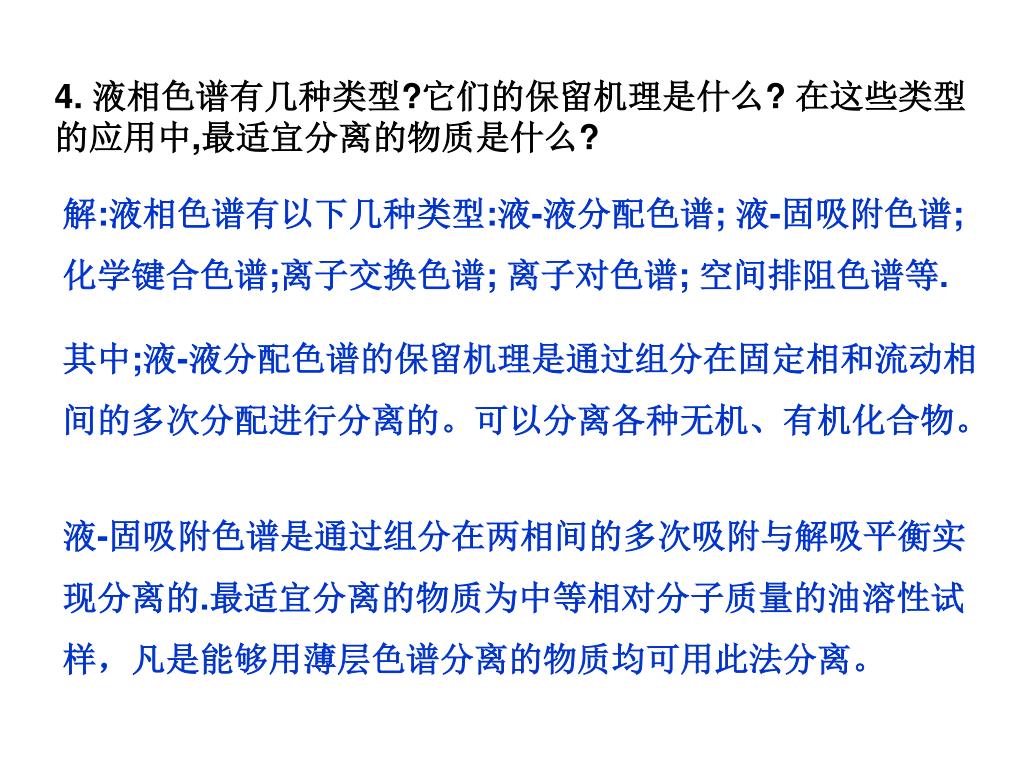 4. 液相色谱有几种类型?它们的保留机理是什么? 在这些类型的应用中,最适宜分离的物质是什么?

解:液相色谱有以下几种类型:液-液分配色谱; 液-固吸附色谱; 化学键合色谱;离子交换色谱; 离子对色谱; 空间排阻色谱等.

其中;液-液分配色谱的保留机理是通过组分在固定相和流动相间的多次分配进行分离的。可以分离各种无机、有机化合物。

液-固吸附色谱是通过组分在两相间的多次吸附与解吸平衡实现分离的.最适宜分离的物质为中等相对分子质量的油溶性试样，凡是能够用薄层色谱分离的物质均可用此法分离。